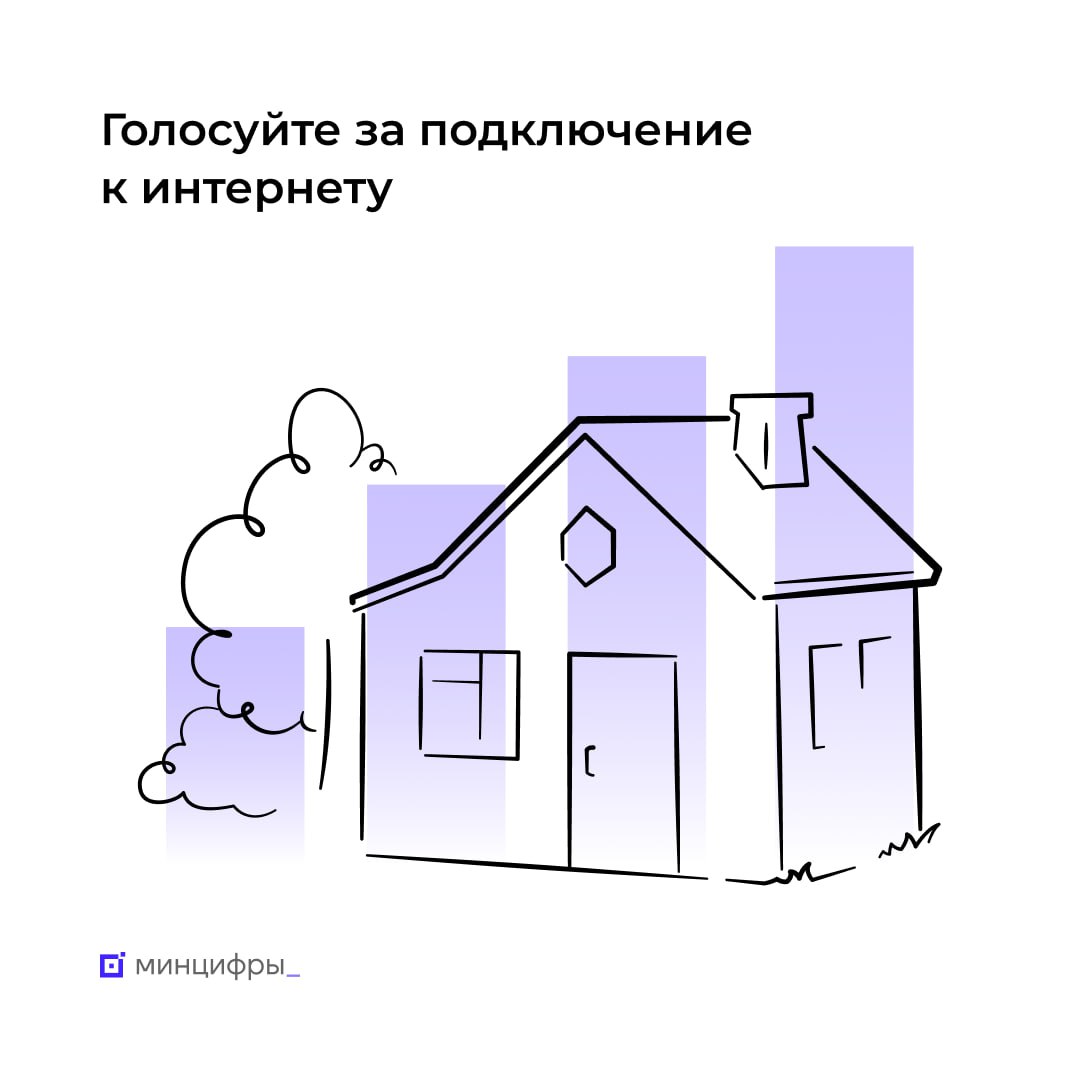 Голосуйте за подключение к интернету

минцифры_